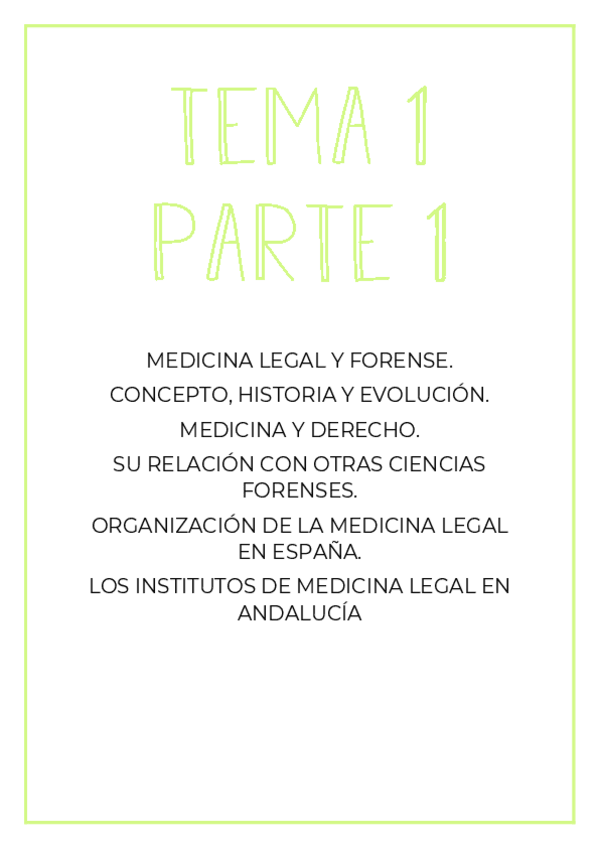 TEMA 1
PARTE 1

MEDICINA LEGAL Y FORENSE.

CONCEPTO, HISTORIA Y EVOLUCIÓN.

MEDICINA Y DERECHO.

SU RELACIÓN CON OTRAS CIENCIAS FORENSES.

ORGANIZACIÓN DE LA MEDICINA LEGAL EN ESPAÑA.

LOS INSTITUTOS DE MEDICINA LEGAL EN ANDALUCÍA